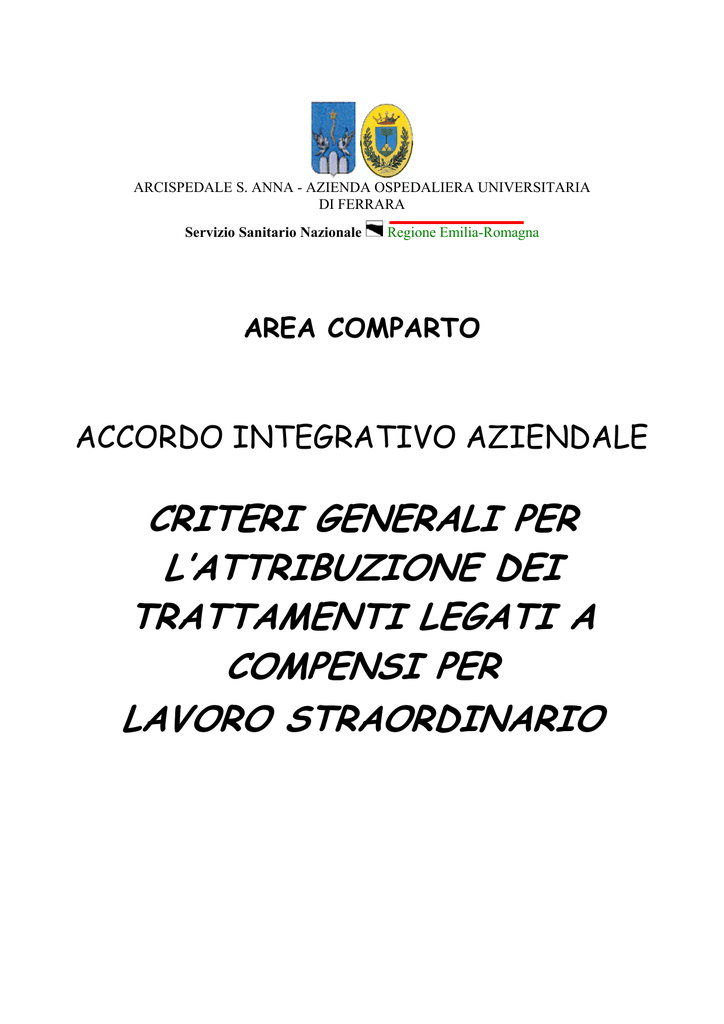 ARCISPEDALE S. ANNA - AZIENDA OSPEDALIERA UNIVERSITARIA DI FERRARA

Servizio Sanitario Nazionale Regione Emilia-Romagna

AREA COMPARTO

ACCORDO INTEGRATIVO AZIENDALE

CRITERI GENERALI PER L'ATTRIBUZIONE DEI TRATTAMENTI LEGATI A COMPENSI PER LAVORO STRAORDINARIO